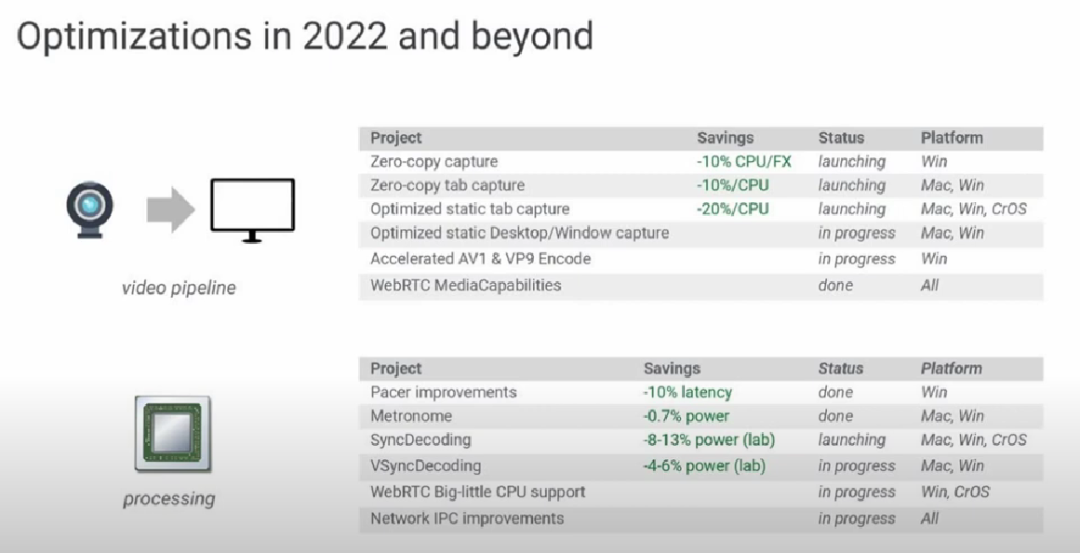 Optimizations in 2022 and beyond

video pipeline

| Project | Savings | Status | Platform |
|---|---|---|---|
| Zero-copy capture | -10% CPU/FX | launching | Win |
| Zero-copy tab capture | -10%/CPU | launching | Mac, Win |
| Optimized static tab capture | -20%/CPU | launching | Mac, Win, CrOS |
| Optimized static Desktop/Window capture | | in progress | Mac, Win |
| Accelerated AV1 & VP9 Encode | | in progress | Win |
| WebRTC MediaCapabilities | | done | All |

processing

| Project | Savings | Status | Platform |
|---|---|---|---|
| Pacer improvements | -10% latency | done | Win |
| Metronome | -0.7% power | done | Mac, Win |
| SyncDecoding | -8-13% power (lab) | launching | Mac, Win, CrOS |
| VSyncDecoding | -4-6% power (lab) | in progress | Mac, Win |
| WebRTC Big-little CPU support | | in progress | Win, CrOS |
| Network IPC improvements | | in progress | All |